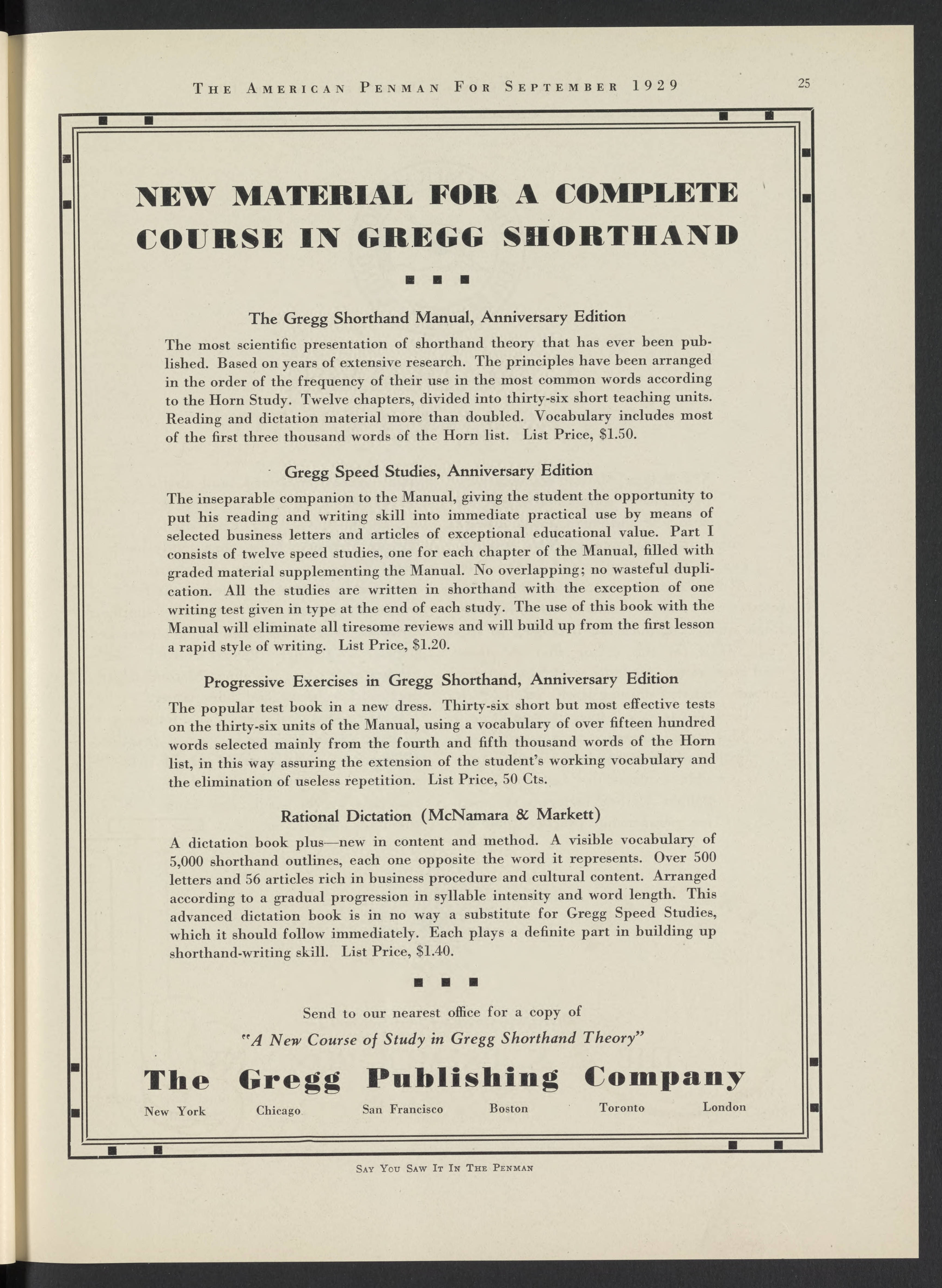 THE AMERICAN PENMAN FOR SEPTEMBER 1929

25

NEW MATERIAL FOR A COMPLETE COURSE IN GREGG SHORTHAND

The Gregg Shorthand Manual, Anniversary Edition

The most scientific presentation of shorthand theory that has ever been published. Based on years of extensive research. The principles have been arranged in the order of the frequency of their use in the most common words according to the Horn Study. Twelve chapters, divided into thirty-six short teaching units. Reading and dictation material more than doubled. Vocabulary includes most of the first three thousand words of the Horn list. List Price, $1.50.

Gregg Speed Studies, Anniversary Edition

The inseparable companion to the Manual, giving the student the opportunity to put his reading and writing skill into immediate practical use by means of selected business letters and articles of exceptional educational value. Part I consists of twelve speed studies, one for each chapter of the Manual, filled with graded material supplementing the Manual. No overlapping; no wasteful duplication. All the studies are written in shorthand with the exception of one writing test given in type at the end of each study. The use of this book with the Manual will eliminate all tiresome reviews and will build up from the first lesson a rapid style of writing. List Price, $1.20.

Progressive Exercises in Gregg Shorthand, Anniversary Edition

The popular test book in a new dress. Thirty-six short but most effective tests on the thirty-six units of the Manual, using a vocabulary of over fifteen hundred words selected mainly from the fourth and fifth thousand words of the Horn list, in this way assuring the extension of the student's working vocabulary and the elimination of useless repetition. List Price, 50 Cts.

Rational Dictation (McNamara & Markett)

A dictation book plus—new in content and method. A visible vocabulary of 5,000 shorthand outlines, each one opposite the word it represents. Over 500 letters and 56 articles rich in business procedure and cultural content. Arranged according to a gradual progression in syllable intensity and word length. This advanced dictation book is in no way a substitute for Gregg Speed Studies, which it should follow immediately. Each plays a definite part in building up shorthand-writing skill. List Price, $1.40.

Send to our nearest office for a copy of
"A New Course of Study in Gregg Shorthand Theory"

The Gregg Publishing Company

New York Chicago San Francisco Boston Toronto London

SAY YOU SAW IT IN THE PENMAN